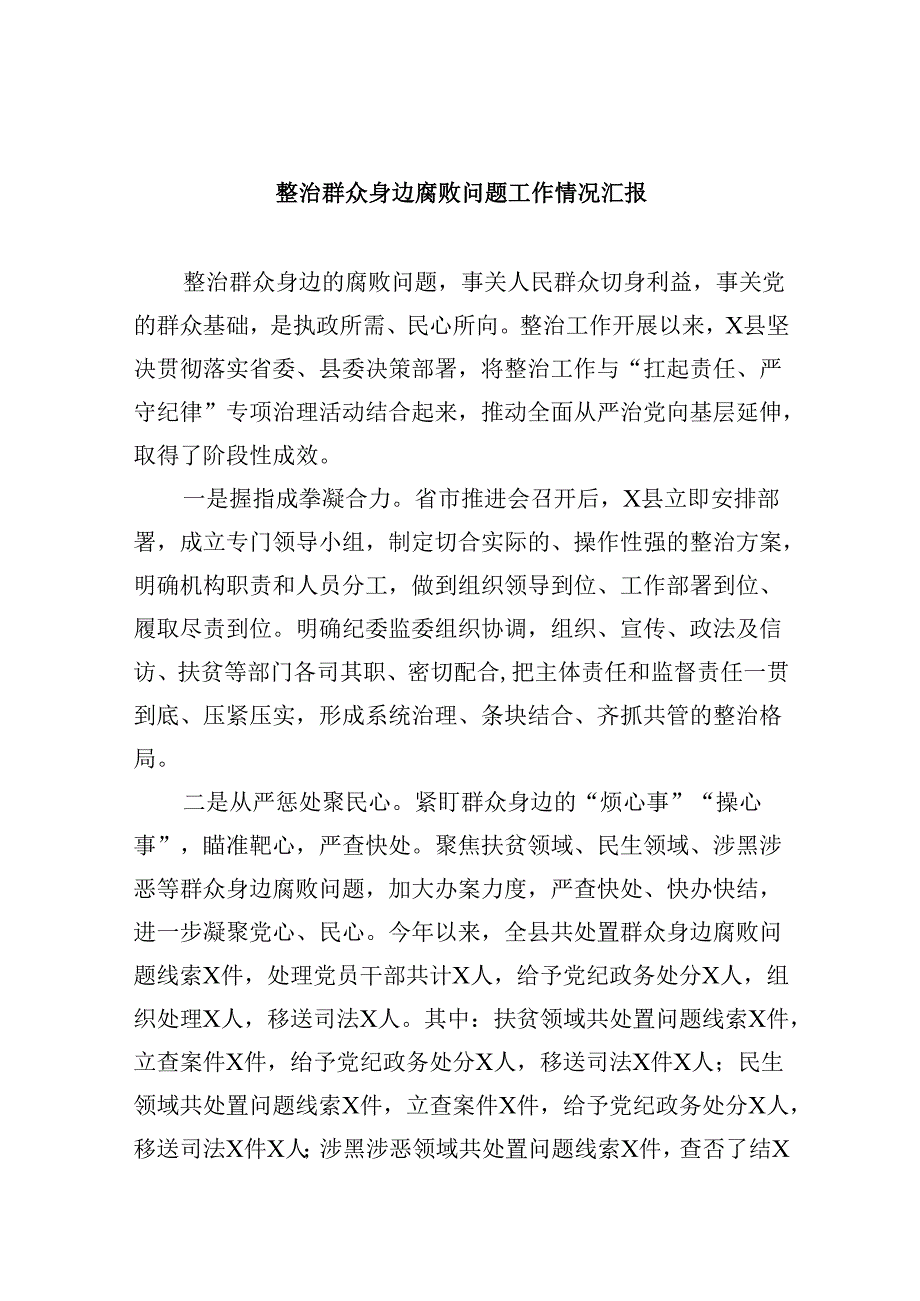 整治群众身边腐败问题工作情况汇报

整治群众身边的腐败问题，事关人民群众切身利益，事关党的群众基础，是执政所需、民心所向。整治工作开展以来，X县坚决贯彻落实省委、县委决策部署，将整治工作与“扛起责任、严守纪律”专项治理活动结合起来，推动全面从严治党向基层延伸，取得了阶段性成效。

一是握指成拳凝合力。省市推进会召开后，X县立即安排部署，成立专门领导小组，制定切合实际的、操作性强的整治方案，明确机构职责和人员分工，做到组织领导到位、工作部署到位、履取尽责到位。明确纪委监委组织协调，组织、宣传、政法及信访、扶贫等部门各司其职、密切配合,把主体责任和监督责任一贯到底、压紧压实，形成系统治理、条块结合、齐抓共管的整治格局。

二是从严惩处聚民心。紧盯群众身边的“烦心事”“操心事”，瞄准靶心，严查快处。聚焦扶贫领域、民生领域、涉黑涉恶等群众身边腐败问题，加大办案力度，严查快处、快办快结，进一步凝聚党心、民心。今年以来，全县共处置群众身边腐败问题线索X件，处理党员干部共计X人，给予党纪政务处分X人，组织处理X人，移送司法X人。其中：扶贫领域共处置问题线索X件，立查案件X件，给予党纪政务处分X人，移送司法X件X人；民生领域共处置问题线索X件，立查案件X件，给予党纪政务处分X人，移送司法X件X人;涉黑涉恶领域共处置问题线索X件，查否了结X